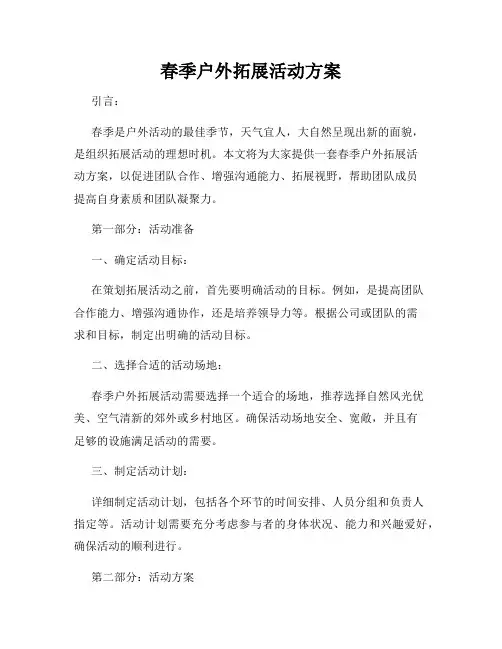 春季户外拓展活动方案

引言：

春季是户外活动的最佳季节，天气宜人，大自然呈现出新的面貌，是组织拓展活动的理想时机。本文将为大家提供一套春季户外拓展活动方案，以促进团队合作、增强沟通能力、拓展视野，帮助团队成员提高自身素质和团队凝聚力。

第一部分：活动准备

一、确定活动目标：

在策划拓展活动之前，首先要明确活动的目标。例如，是提高团队合作能力、增强沟通协作，还是培养领导力等。根据公司或团队的需求和目标，制定出明确的活动目标。

二、选择合适的活动场地：

春季户外拓展活动需要选择一个适合的场地，推荐选择自然风光优美、空气清新的郊外或乡村地区。确保活动场地安全、宽敞，并且有足够的设施满足活动的需要。

三、制定活动计划：

详细制定活动计划，包括各个环节的时间安排、人员分组和负责人指定等。活动计划需要充分考虑参与者的身体状况、能力和兴趣爱好，确保活动的顺利进行。

第二部分：活动方案